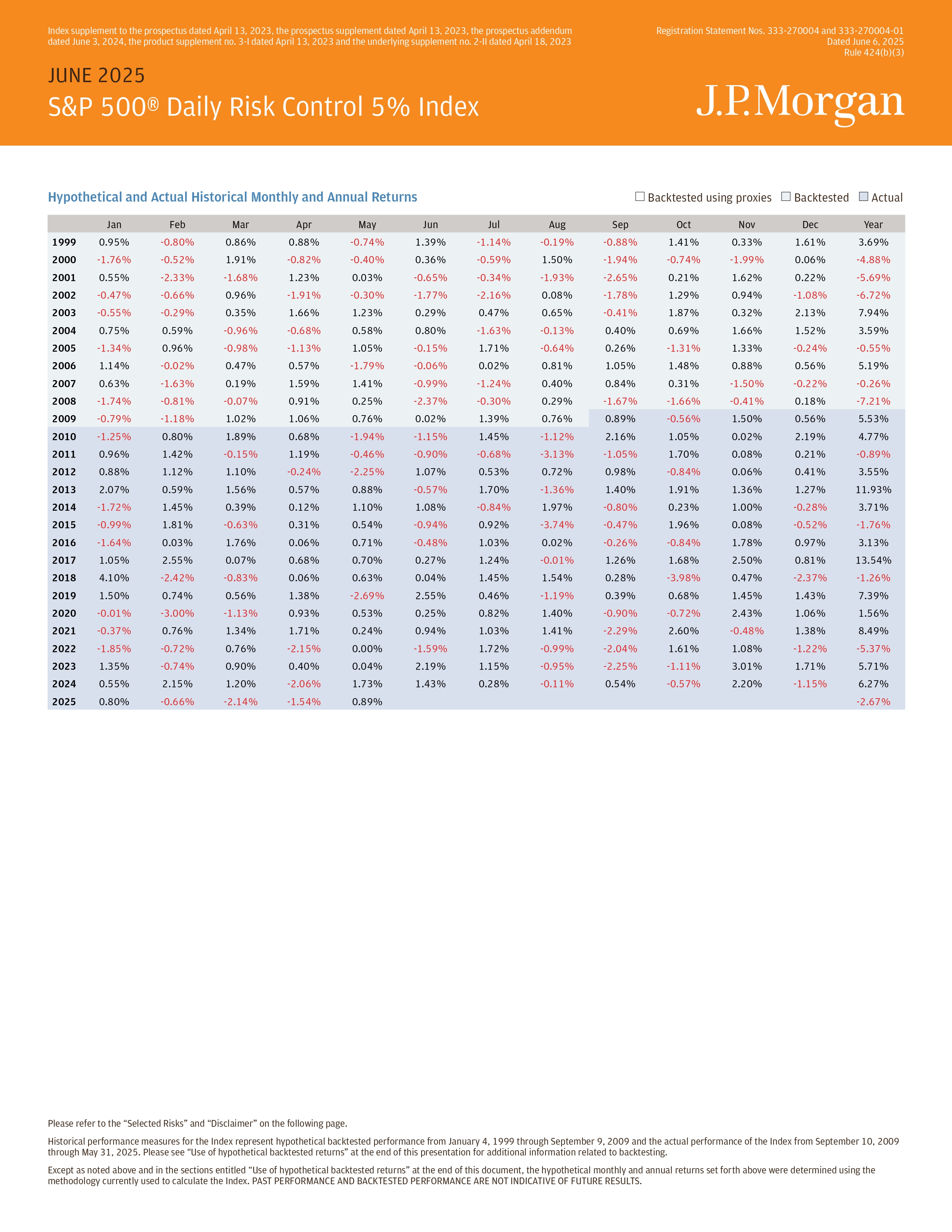 Index supplement to the prospectus dated April 13, 2023, the prospectus supplement dated April 13, 2023, the prospectus addendum dated June 3, 2024, the product supplement no. 3-I dated April 13, 2023 and the underlying supplement no. 2-II dated April 18, 2023

Registration Statement Nos. 333-270004 and 333-270004-01
Dated June 6, 2025
Rule 424(b)(3)

JUNE 2025

S&P 500® Daily Risk Control 5% Index

J.P.Morgan

Hypothetical and Actual Historical Monthly and Annual Returns

Backtested using proxies Backtested Actual

| | Jan | Feb | Mar | Apr | May | Jun | Jul | Aug | Sep | Oct | Nov | Dec | Year |
|---|---|---|---|---|---|---|---|---|---|---|---|---|---|
| 1999 | 0.95% | -0.80% | 0.86% | 0.88% | -0.74% | 1.39% | -1.14% | -0.19% | -0.88% | 1.41% | 0.33% | 1.61% | 3.69% |
| 2000 | -1.76% | -0.52% | 1.91% | -0.82% | -0.40% | 0.36% | -0.59% | 1.50% | -1.94% | -0.74% | -1.99% | 0.06% | -4.88% |
| 2001 | 0.55% | -2.33% | -1.68% | 1.23% | 0.03% | -0.65% | -0.34% | -1.93% | -2.65% | 0.21% | 1.62% | 0.22% | -5.69% |
| 2002 | -0.47% | -0.66% | 0.96% | -1.91% | -0.30% | -1.77% | -2.16% | 0.08% | -1.78% | 1.29% | 0.94% | -1.08% | -6.72% |
| 2003 | -0.55% | -0.29% | 0.35% | 1.66% | 1.23% | 0.29% | 0.47% | 0.65% | -0.41% | 1.87% | 0.32% | 2.13% | 7.94% |
| 2004 | 0.75% | 0.59% | -0.96% | -0.68% | 0.58% | 0.80% | -1.63% | -0.13% | 0.40% | 0.69% | 1.66% | 1.52% | 3.59% |
| 2005 | -1.34% | 0.96% | -0.98% | -1.13% | 1.05% | -0.15% | 1.71% | -0.64% | 0.26% | -1.31% | 1.33% | -0.24% | -0.55% |
| 2006 | 1.14% | -0.02% | 0.47% | 0.57% | -1.79% | -0.06% | 0.02% | 0.81% | 1.05% | 1.48% | 0.88% | 0.56% | 5.19% |
| 2007 | 0.63% | -1.63% | 0.19% | 1.59% | 1.41% | -0.99% | -1.24% | 0.40% | 0.84% | 0.31% | -1.50% | -0.22% | -0.26% |
| 2008 | -1.74% | -0.81% | -0.07% | 0.91% | 0.25% | -2.37% | -0.30% | 0.29% | -1.67% | -1.66% | -0.41% | 0.18% | -7.21% |
| 2009 | -0.79% | -1.18% | 1.02% | 1.06% | 0.76% | 0.02% | 1.39% | 0.76% | 0.89% | -0.56% | 1.50% | 0.56% | 5.53% |
| 2010 | -1.25% | 0.80% | 1.89% | 0.68% | -1.94% | -1.15% | 1.45% | -1.12% | 2.16% | 1.05% | 0.02% | 2.19% | 4.77% |
| 2011 | 0.96% | 1.42% | -0.15% | 1.19% | -0.46% | -0.90% | -0.68% | -3.13% | -1.05% | 1.70% | 0.08% | 0.21% | -0.89% |
| 2012 | 0.88% | 1.12% | 1.10% | -0.24% | -2.25% | 1.07% | 0.53% | 0.72% | 0.98% | -0.84% | 0.06% | 0.41% | 3.55% |
| 2013 | 2.07% | 0.59% | 1.56% | 0.57% | 0.88% | -0.57% | 1.70% | -1.36% | 1.40% | 1.91% | 1.36% | 1.27% | 11.93% |
| 2014 | -1.72% | 1.45% | 0.39% | 0.12% | 1.10% | 1.08% | -0.84% | 1.97% | -0.80% | 0.23% | 1.00% | -0.28% | 3.71% |
| 2015 | -0.99% | 1.81% | -0.63% | 0.31% | 0.54% | -0.94% | 0.92% | -3.74% | -0.47% | 1.96% | 0.08% | -0.52% | -1.76% |
| 2016 | -1.64% | 0.03% | 1.76% | 0.06% | 0.71% | -0.48% | 1.03% | 0.02% | -0.26% | -0.84% | 1.78% | 0.97% | 3.13% |
| 2017 | 1.05% | 2.55% | 0.07% | 0.68% | 0.70% | 0.27% | 1.24% | -0.01% | 1.26% | 1.68% | 2.50% | 0.81% | 13.54% |
| 2018 | 4.10% | -2.42% | -0.83% | 0.06% | 0.63% | 0.04% | 1.45% | 1.54% | 0.28% | -3.98% | 0.47% | -2.37% | -1.26% |
| 2019 | 1.50% | 0.74% | 0.56% | 1.38% | -2.69% | 2.55% | 0.46% | -1.19% | 0.39% | 0.68% | 1.45% | 1.43% | 7.39% |
| 2020 | -0.01% | -3.00% | -1.13% | 0.93% | 0.53% | 0.25% | 0.82% | 1.40% | -0.90% | -0.72% | 2.43% | 1.06% | 1.56% |
| 2021 | -0.37% | 0.76% | 1.34% | 1.71% | 0.24% | 0.94% | 1.03% | 1.41% | -2.29% | 2.60% | -0.48% | 1.38% | 8.49% |
| 2022 | -1.85% | -0.72% | 0.76% | -2.15% | 0.00% | -1.59% | 1.72% | -0.99% | -2.04% | 1.61% | 1.08% | -1.22% | -5.37% |
| 2023 | 1.35% | -0.74% | 0.90% | 0.40% | 0.04% | 2.19% | 1.15% | -0.95% | -2.25% | -1.11% | 3.01% | 1.71% | 5.71% |
| 2024 | 0.55% | 2.15% | 1.20% | -2.06% | 1.73% | 1.43% | 0.28% | -0.11% | 0.54% | -0.57% | 2.20% | -1.15% | 6.27% |
| 2025 | 0.80% | -0.66% | -2.14% | -1.54% | 0.89% | | | | | | | | -2.67% |

Please refer to the “Selected Risks” and “Disclaimer” on the following page.

Historical performance measures for the Index represent hypothetical backtested performance from January 4, 1999 through September 9, 2009 and the actual performance of the Index from September 10, 2009 through May 31, 2025. Please see “Use of hypothetical backtested returns” at the end of this presentation for additional information related to backtesting.

Except as noted above and in the sections entitled “Use of hypothetical backtested returns” at the end of this document, the hypothetical monthly and annual returns set forth above were determined using the methodology currently used to calculate the Index. PAST PERFORMANCE AND BACKTESTED PERFORMANCE ARE NOT INDICATIVE OF FUTURE RESULTS.